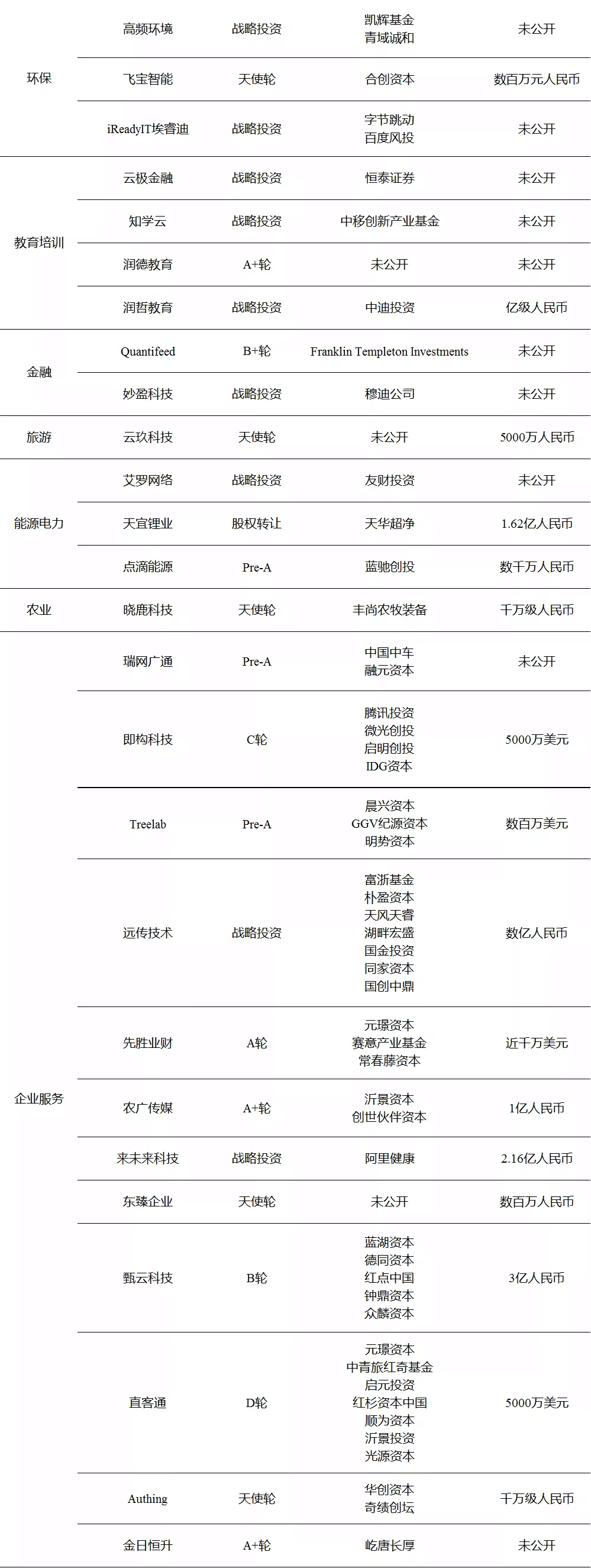 | 环保 | 高频环境 | 战略投资 | 凯辉基金 青域诚和 | 未公开 |
|---|---|---|---|---|
|  | 飞宝智能 | 天使轮 | 合创资本 | 数百万元人民币 |
|  | iReadyIT埃睿迪 | 战略投资 | 字节跳动 百度风投 | 未公开 |
| 教育培训 | 云极金融 | 战略投资 | 恒泰证券 | 未公开 |
|  | 知学云 | 战略投资 | 中移创新产业基金 | 未公开 |
|  | 润德教育 | A+轮 | 未公开 | 未公开 |
|  | 润哲教育 | 战略投资 | 中迪投资 | 亿级人民币 |
| 金融 | Quantifeed | B+轮 | Franklin Templeton Investments | 未公开 |
|  | 妙盈科技 | 战略投资 | 穆迪公司 | 未公开 |
| 旅游 | 云玖科技 | 天使轮 | 未公开 | 5000万人民币 |
| 能源电力 | 艾罗网络 | 战略投资 | 友财投资 | 未公开 |
|  | 天宜锂业 | 股权转让 | 天华超净 | 1.62亿人民币 |
|  | 点滴能源 | Pre-A | 蓝驰创投 | 数千万人民币 |
| 农业 | 晓鹿科技 | 天使轮 | 丰尚农牧装备 | 千万级人民币 |
| 企业服务 | 瑞网广通 | Pre-A | 中国中车 融元资本 | 未公开 |
|  | 即构科技 | C轮 | 腾讯投资 微光创投 启明创投 IDG资本 | 5000万美元 |
|  | Treelab | Pre-A | 晨兴资本 GGV纪源资本 明势资本 | 数百万美元 |
|  | 远传技术 | 战略投资 | 富浙基金 朴盈资本 天风天睿 湖畔宏盛 国金投资 同家资本 国创中鼎 | 数亿人民币 |
|  | 先胜业财 | A轮 | 元璟资本 赛意产业基金 常春藤资本 | 近千万美元 |
|  | 农广传媒 | A+轮 | 沂景资本 创世伙伴资本 | 1亿人民币 |
|  | 来未来科技 | 战略投资 | 阿里健康 | 2.16亿人民币 |
|  | 东臻企业 | 天使轮 | 未公开 | 数百万人民币 |
|  | 甄云科技 | B轮 | 蓝湖资本 德同资本 红点中国 钟鼎资本 众麟资本 | 3亿人民币 |
|  | 直客通 | D轮 | 元璟资本 中青旅红奇基金 启元投资 红杉资本中国 顺为资本 沂景投资 光源资本 | 5000万美元 |
|  | Authing | 天使轮 | 华创资本 奇绩创坛 | 千万级人民币 |
|  | 金日恒升 | A+轮 | 屹唐长厚 | 未公开 |